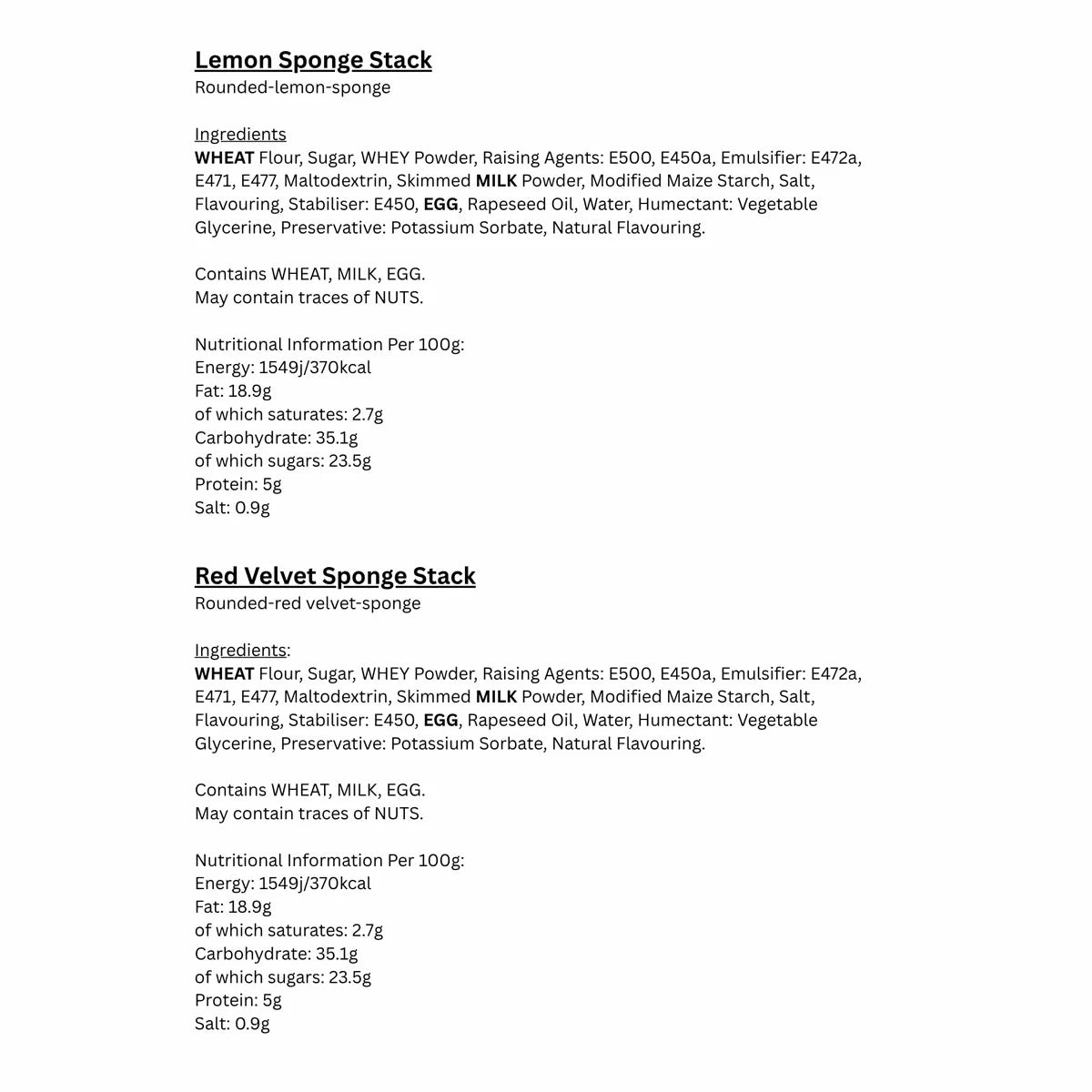 Lemon Sponge Stack
Rounded-lemon-sponge

Ingredients
WHEAT Flour, Sugar, WHEY Powder, Raising Agents: E500, E450a, Emulsifier: E472a, E471, E477, Maltodextrin, Skimmed MILK Powder, Modified Maize Starch, Salt, Flavouring, Stabiliser: E450, EGG, Rapeseed Oil, Water, Humectant: Vegetable Glycerine, Preservative: Potassium Sorbate, Natural Flavouring.

Contains WHEAT, MILK, EGG.
May contain traces of NUTS.

Nutritional Information Per 100g:
Energy: 1549j/370kcal
Fat: 18.9g
of which saturates: 2.7g
Carbohydrate: 35.1g
of which sugars: 23.5g
Protein: 5g
Salt: 0.9g

Red Velvet Sponge Stack
Rounded-red velvet-sponge

Ingredients:
WHEAT Flour, Sugar, WHEY Powder, Raising Agents: E500, E450a, Emulsifier: E472a, E471, E477, Maltodextrin, Skimmed MILK Powder, Modified Maize Starch, Salt, Flavouring, Stabiliser: E450, EGG, Rapeseed Oil, Water, Humectant: Vegetable Glycerine, Preservative: Potassium Sorbate, Natural Flavouring.

Contains WHEAT, MILK, EGG.
May contain traces of NUTS.

Nutritional Information Per 100g:
Energy: 1549j/370kcal
Fat: 18.9g
of which saturates: 2.7g
Carbohydrate: 35.1g
of which sugars: 23.5g
Protein: 5g
Salt: 0.9g